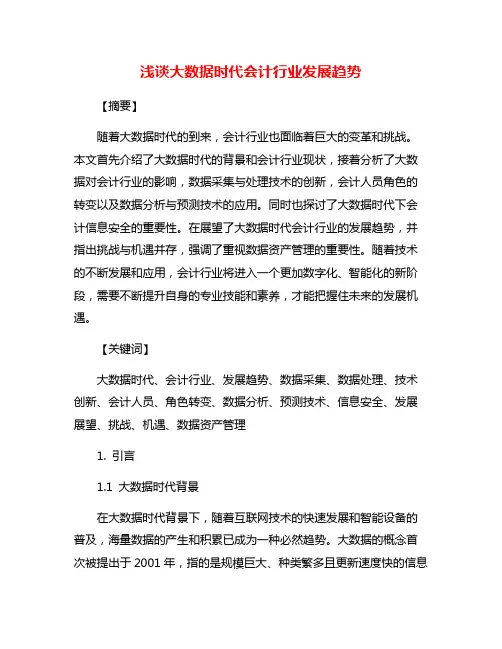 浅谈大数据时代会计行业发展趋势

【摘要】

随着大数据时代的到来，会计行业也面临着巨大的变革和挑战。本文首先介绍了大数据时代的背景和会计行业现状，接着分析了大数据对会计行业的影响，数据采集与处理技术的创新，会计人员角色的转变以及数据分析与预测技术的应用。同时也探讨了大数据时代下会计信息安全的重要性。在展望了大数据时代会计行业的发展趋势，并指出挑战与机遇并存，强调了重视数据资产管理的重要性。随着技术的不断发展和应用，会计行业将进入一个更加数字化、智能化的新阶段，需要不断提升自身的专业技能和素养，才能把握住未来的发展机遇。

【关键词】

大数据时代、会计行业、发展趋势、数据采集、数据处理、技术创新、会计人员、角色转变、数据分析、预测技术、信息安全、发展展望、挑战、机遇、数据资产管理

1. 引言

1.1 大数据时代背景

在大数据时代背景下，随着互联网技术的快速发展和智能设备的普及，海量数据的产生和积累已成为一种必然趋势。大数据的概念首次被提出于 2001 年，指的是规模巨大、种类繁多且更新速度快的信息